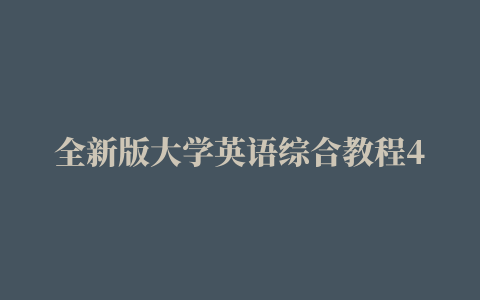 全新版大学英语综合教程4